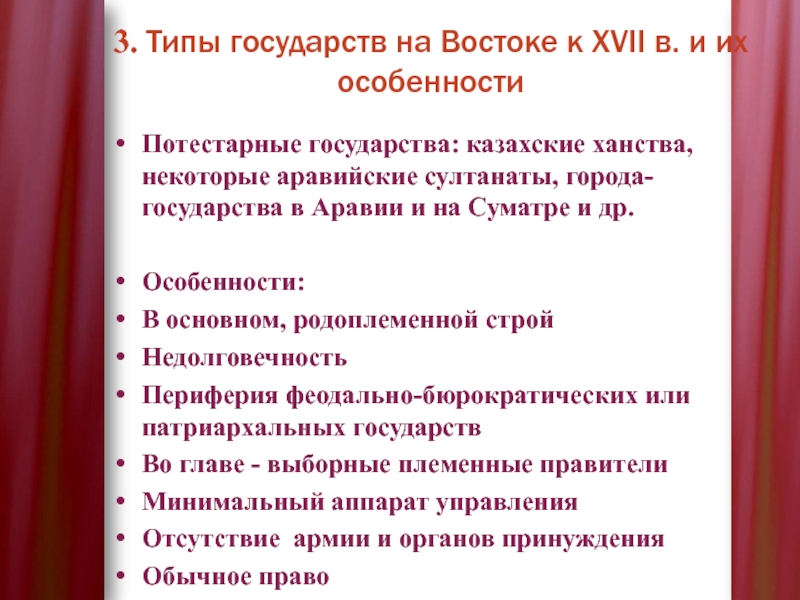 3. Типы государств на Востоке к XVII в. и их особенности

• Потестарные государства: казахские ханства, некоторые аравийские султанаты, города-государства в Аравии и на Суматре и др.

• Особенности:
• В основном, родоплеменной строй
• Недолговечность
• Периферия феодально-бюрократических или патриархальных государств
• Во главе - выборные племенные правители
• Минимальный аппарат управления
• Отсутствие армии и органов принуждения
• Обычное право